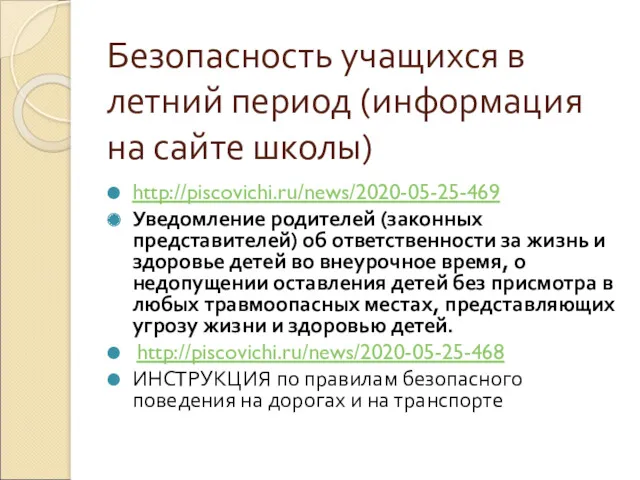 Безопасность учащихся в летний период (информация на сайте школы)

http://piscovichi.ru/news/2020-05-25-469

Уведомление родителей (законных представителей) об ответственности за жизнь и здоровье детей во внеурочное время, о недопущении оставления детей без присмотра в любых травмоопасных местах, представляющих угрозу жизни и здоровью детей.

http://piscovichi.ru/news/2020-05-25-468

ИНСТРУКЦИЯ по правилам безопасного поведения на дорогах и на транспорте